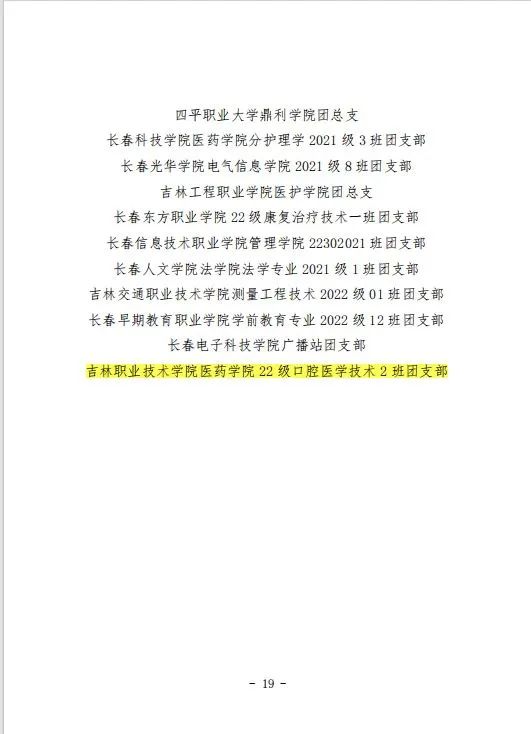 四平职业大学鼎利学院团总支

长春科技学院医药学院分护理学 2021 级 3 班团支部

长春光华学院电气信息学院 2021 级 8 班团支部

吉林工程职业学院医护学院团总支

长春东方职业学院 22 级康复治疗技术一班团支部

长春信息技术职业学院管理学院 22302021 班团支部

长春人文学院法学院法学专业 2021 级 1 班团支部

吉林交通职业技术学院测量工程技术 2022 级 01 班团支部

长春早期教育职业学院学前教育专业 2022 级 12 班团支部

长春电子科技学院广播站团支部

吉林职业技术学院医药学院 22 级口腔医学技术 2 班团支部

- 19 -